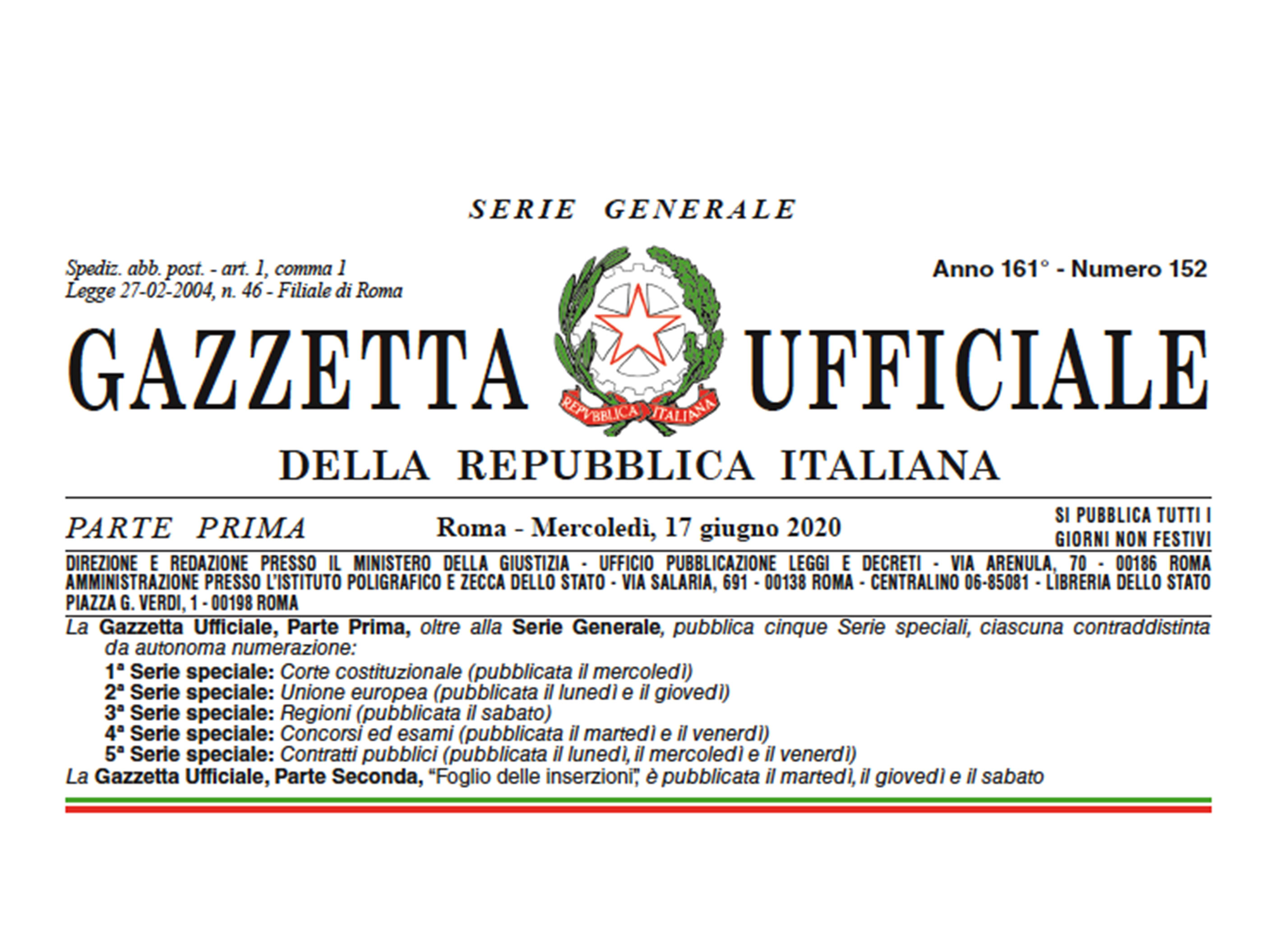 SERIE GENERALE

Spediz. abb. post. - art. 1, comma 1
Legge 27-02-2004, n. 46 - Filiale di Roma

Anno 161° - Numero 152

GAZZETTA UFFICIALE

REPVBBLICA ITALIANA

DELLA REPUBBLICA ITALIANA

PARTE PRIMA

Roma - Mercoledì, 17 giugno 2020

SI PUBBLICA TUTTI I GIORNI NON FESTIVI

DIREZIONE E REDAZIONE PRESSO IL MINISTERO DELLA GIUSTIZIA - UFFICIO PUBBLICAZIONE LEGGI E DECRETI - VIA ARENULA, 70 - 00186 ROMA AMMINISTRAZIONE PRESSO L'ISTITUTO POLIGRAFICO E ZECCA DELLO STATO - VIA SALARIA, 691 - 00138 ROMA - CENTRALINO 06-85081 - LIBRERIA DELLO STATO PIAZZA G. VERDI, 1 - 00198 ROMA

La Gazzetta Ufficiale, Parte Prima, oltre alla Serie Generale, pubblica cinque Serie speciali, ciascuna contraddistinta da autonoma numerazione:
1ª Serie speciale: Corte costituzionale (pubblicata il mercoledì)
2ª Serie speciale: Unione europea (pubblicata il lunedì e il giovedì)
3ª Serie speciale: Regioni (pubblicata il sabato)
4ª Serie speciale: Concorsi ed esami (pubblicata il martedì e il venerdì)
5ª Serie speciale: Contratti pubblici (pubblicata il lunedì, il mercoledì e il venerdì)
La Gazzetta Ufficiale, Parte Seconda, "Foglio delle inserzioni", è pubblicata il martedì, il giovedì e il sabato